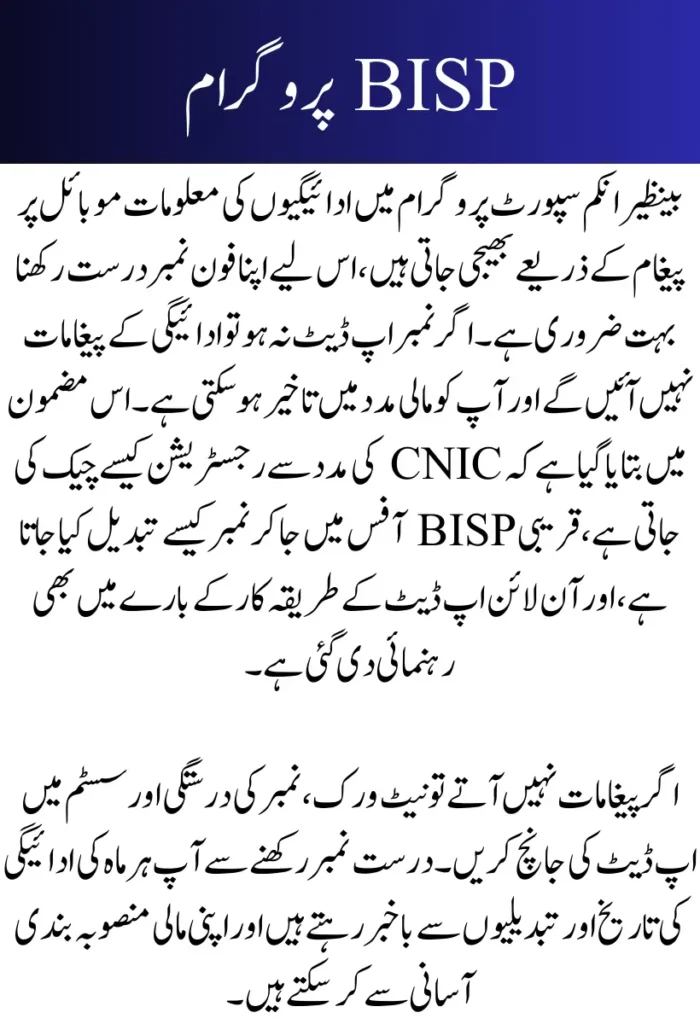 BISP پروگرام

بینظیر انکم سپورٹ پروگرام میں ادائیگیوں کی معلومات موبائل پر پیغام کے ذریعے بھیجی جاتی ہیں، اس لیے اپنا فون نمبر درست رکھنا بہت ضروری ہے۔ اگر نمبر اپ ڈیٹ نہ ہو تو ادائیگی کے پیغامات نہیں آئیں گے اور آپ کو مالی مدد میں تاخیر ہو سکتی ہے۔ اس مضمون میں بتایا گیا ہے کہ CNIC کی مدد سے رجسٹریشن کیسے چیک کی جاتی ہے، قریبی BISP آفس میں جا کر نمبر کیسے تبدیل کیا جاتا ہے، اور آن لائن اپ ڈیٹ کے طریقہ کار کے بارے میں بھی رہنمائی دی گئی ہے۔

اگر پیغامات نہیں آتے تو نیٹ ورک، نمبر کی درستگی اور سسٹم میں اپ ڈیٹ کی جانچ کریں۔ درست نمبر رکھنے سے آپ ہر ماہ کی ادائیگی کی تاریخ اور تبدیلیوں سے باخبر رہتے ہیں اور اپنی مالی منصوبہ بندی آسانی سے کر سکتے ہیں۔